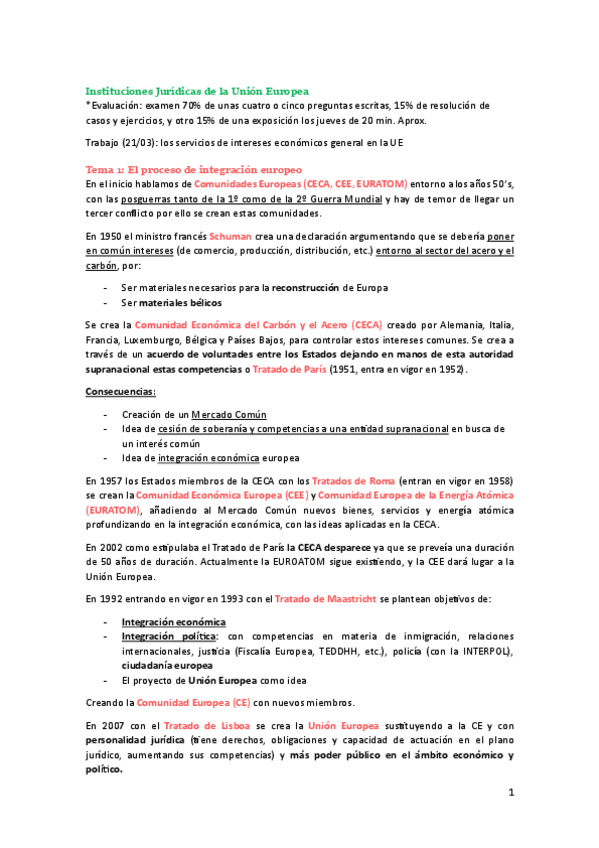 Instituciones Jurídicas de la Unión Europea
*Evaluación: examen 70% de unas cuatro o cinco preguntas escritas, 15% de resolución de casos y ejercicios, y otro 15% de una exposición los jueves de 20 min. Aprox.

Trabajo (21/03): los servicios de intereses económicos general en la UE

Tema 1: El proceso de integración europeo
En el inicio hablamos de Comunidades Europeas (CECA, CEE, EURATOM) entorno a los años 50's, con las posguerras tanto de la 1º como de la 2º Guerra Mundial y hay de temor de llegar un tercer conflicto por ello se crean estas comunidades.

En 1950 el ministro francés Schuman crea una declaración argumentando que se debería poner en común intereses (de comercio, producción, distribución, etc.) entorno al sector del acero y el carbón, por:

- Ser materiales necesarios para la reconstrucción de Europa
- Ser materiales bélicos

Se crea la Comunidad Económica del Carbón y el Acero (CECA) creado por Alemania, Italia, Francia, Luxemburgo, Bélgica y Países Bajos, para controlar estos intereses comunes. Se crea a través de un acuerdo de voluntades entre los Estados dejando en manos de esta autoridad supranacional estas competencias o Tratado de París (1951, entra en vigor en 1952).

Consecuencias:

- Creación de un Mercado Común
- Idea de cesión de soberanía y competencias a una entidad supranacional en busca de un interés común
- Idea de integración económica europea

En 1957 los Estados miembros de la CECA con los Tratados de Roma (entran en vigor en 1958) se crean la Comunidad Económica Europea (CEE) y Comunidad Europea de la Energía Atómica (EURATOM), añadiendo al Mercado Común nuevos bienes, servicios y energía atómica profundizando en la integración económica, con las ideas aplicadas en la CECA.

En 2002 como estipulaba el Tratado de París la CECA desparece ya que se preveía una duración de 50 años de duración. Actualmente la EUROATOM sigue existiendo, y la CEE dará lugar a la Unión Europea.

En 1992 entrando en vigor en 1993 con el Tratado de Maastricht se plantean objetivos de:

- Integración económica
- Integración política: con competencias en materia de inmigración, relaciones internacionales, justicia (Fiscalía Europea, TEDDHH, etc.), policía (con la INTERPOL), ciudadanía europea
- El proyecto de Unión Europea como idea

Creando la Comunidad Europea (CE) con nuevos miembros.

En 2007 con el Tratado de Lisboa se crea la Unión Europea sustituyendo a la CE y con personalidad jurídica (tiene derechos, obligaciones y capacidad de actuación en el plano jurídico, aumentando sus competencias) y más poder público en el ámbito económico y político.

1